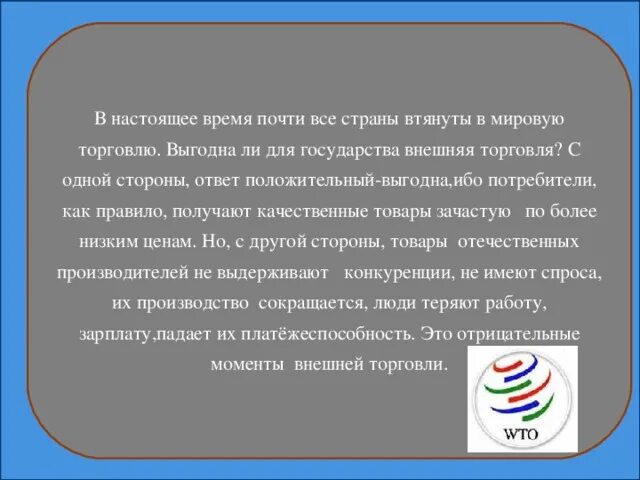 В настоящее время почти все страны втянуты в мировую торговлю. Выгодна ли для государства внешняя торговля? С одной стороны, ответ положительный-выгодна,ибо потребители, как правило, получают качественные товары зачастую по более низким ценам. Но, с другой стороны, товары отечественных производителей не выдерживают конкуренции, не имеют спроса, их производство сокращается, люди теряют работу, зарплату,падает их платёжеспособность. Это отрицательные моменты внешней торговли.

WTO